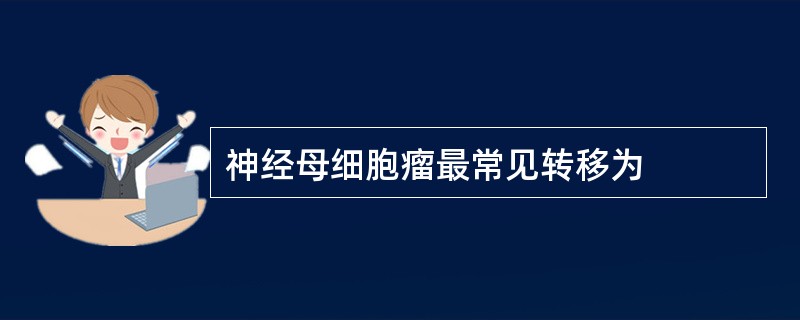 神经母细胞瘤最常见转移为